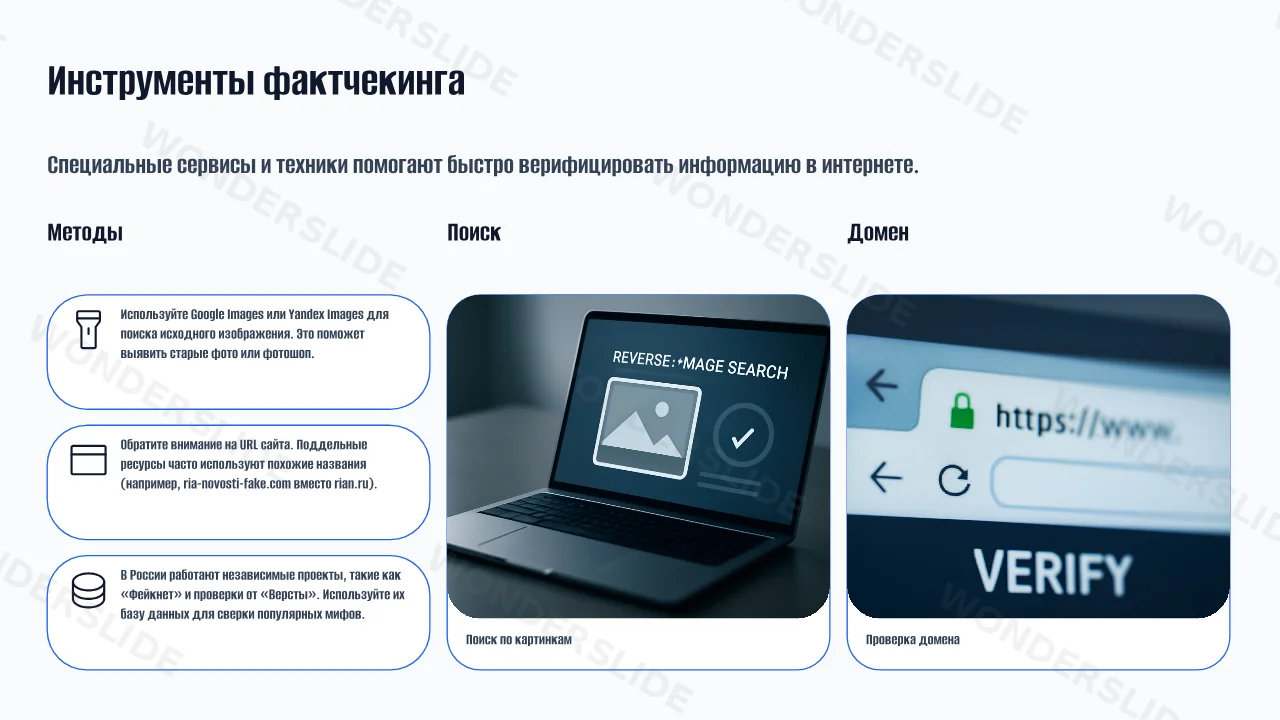 Инструменты фактчекинга

Специальные сервисы и техники помогают быстро верифицировать информацию в интернете.

Методы

Используйте Google Images или Yandex Images для поиска исходного изображения. Это поможет выявить старые фото или фотошоп.

Обратите внимание на URL сайта. Поддельные ресурсы часто используют похожие названия (например, ria-novosti-fake.com вместо rian.ru).

В России работают независимые проекты, такие как «Фейкнет» и проверки от «Версты». Используйте их базу данных для сверки популярных мифов.

Поиск

REVERSE:*MAGE SEARCH

Поиск по картинкам

Домен

https://www.

VERIFY

Проверка домена

WONDERSLIDE